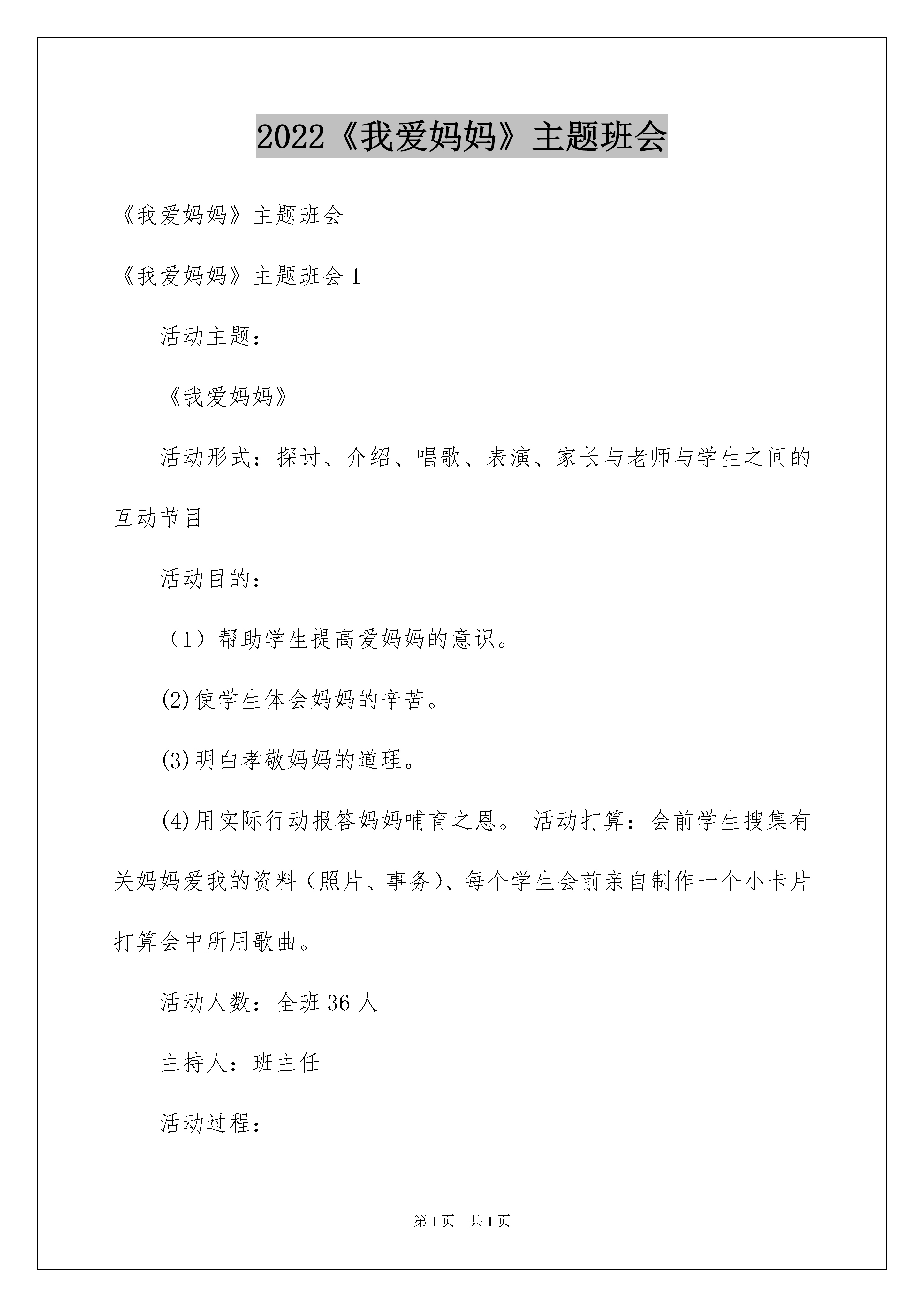 2022《我爱妈妈》主题班会

《我爱妈妈》主题班会

《我爱妈妈》主题班会 1

活动主题：

《我爱妈妈》

活动形式：探讨、介绍、唱歌、表演、家长与老师与学生之间的互动节目

活动目的：

（1）帮助学生提高爱妈妈的意识。

(2)使学生体会妈妈的辛苦。

(3)明白孝敬妈妈的道理。

(4)用实际行动报答妈妈哺育之恩。 活动打算：会前学生搜集有关妈妈爱我的资料（照片、事务）、每个学生会前亲自制作一个小卡片打算会中所用歌曲。

活动人数：全班 36 人

主持人：班主任

活动过程：

第 1 页 共 1 页